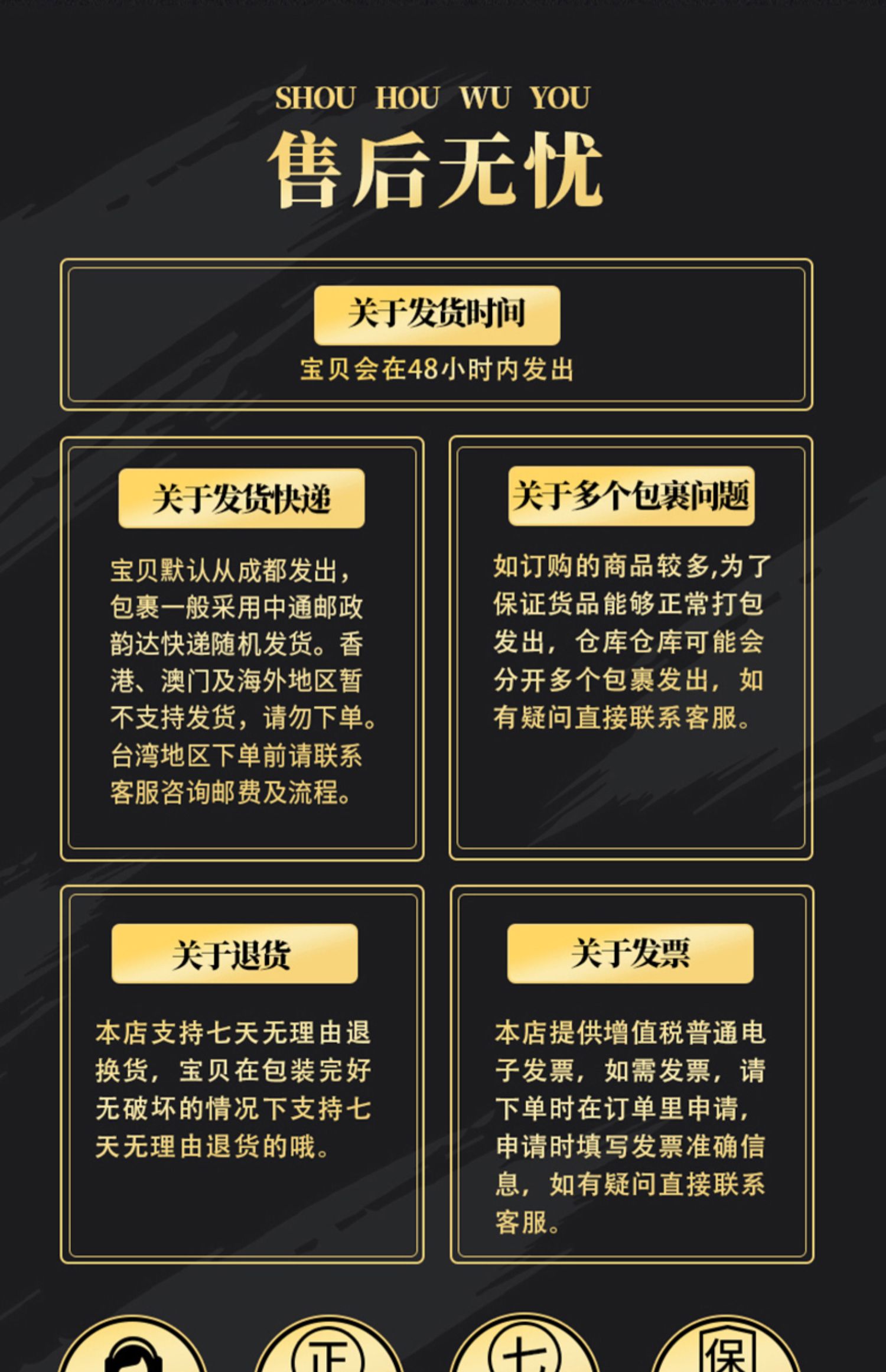 SHOU HOU WU YOU
售后无忧

关于发货时间

宝贝会在48小时内发出

关于发货快递

宝贝默认从成都发出，包裹一般采用中通邮政韵达快递随机发货。香港、澳门及海外地区暂不支持发货，请勿下单。台湾地区下单前请联系客服咨询邮费及流程。

关于多个包裹问题

如订购的商品较多,为了保证货品能够正常打包发出，仓库仓库可能会分开多个包裹发出，如有疑问直接联系客服。

关于退货

本店支持七天无理由退换货，宝贝在包装完好无破坏的情况下支持七天无理由退货的哦。

关于发票

本店提供增值税普通电子发票，如需发票，请下单时在订单里申请，申请时填写发票准确信息，如有疑问直接联系客服。

正 七 保